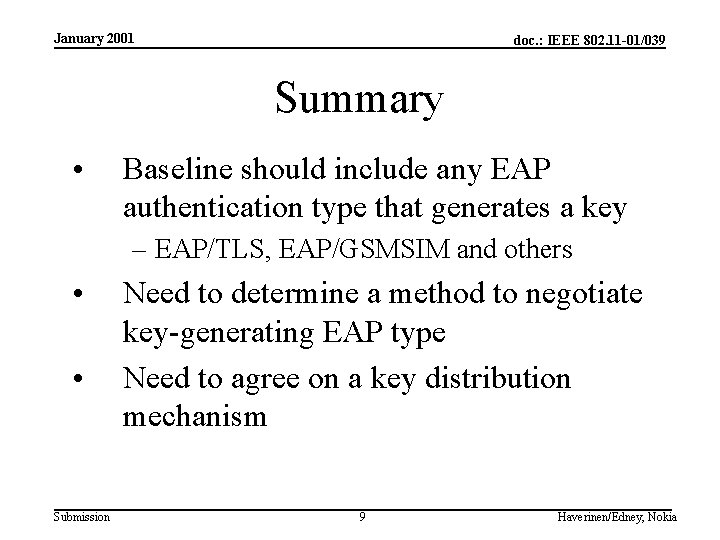 January 2001

doc.: IEEE 802.11-01/039

Summary

• Baseline should include any EAP authentication type that generates a key
– EAP/TLS, EAP/GSMSIM and others

• Need to determine a method to negotiate key-generating EAP type

• Need to agree on a key distribution mechanism

Submission

9

Haverinen/Edney, Nokia